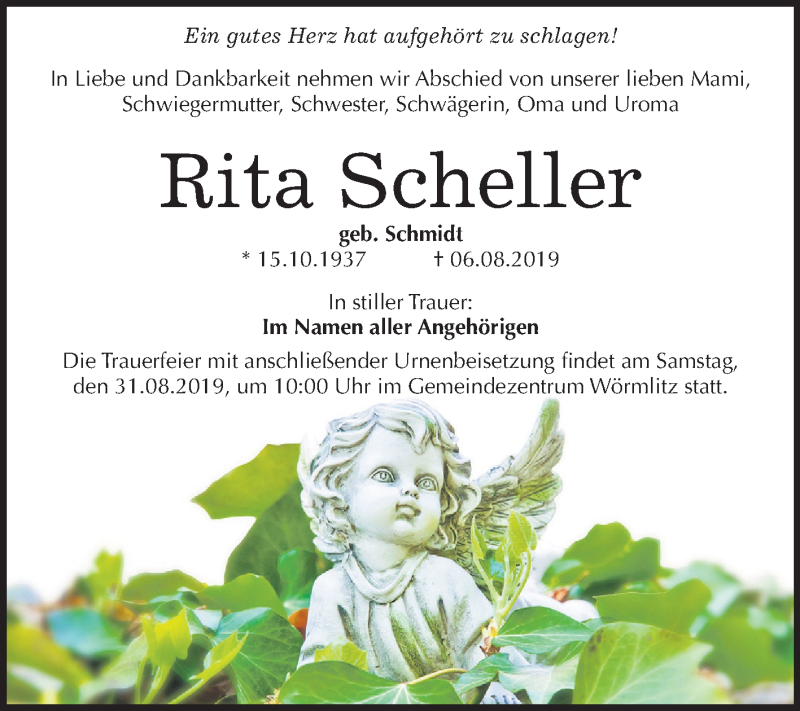 Ein gutes Herz hat aufgehört zu schlagen!

In Liebe und Dankbarkeit nehmen wir Abschied von unserer lieben Mami, Schwiegermutter, Schwester, Schwägerin, Oma und Uroma

Rita Scheller

geb. Schmidt

* 15.10.1937 † 06.08.2019

In stiller Trauer:
Im Namen aller Angehörigen

Die Trauerfeier mit anschließender Urnenbeisetzung findet am Samstag, den 31.08.2019, um 10:00 Uhr im Gemeindezentrum Wörmlitz statt.